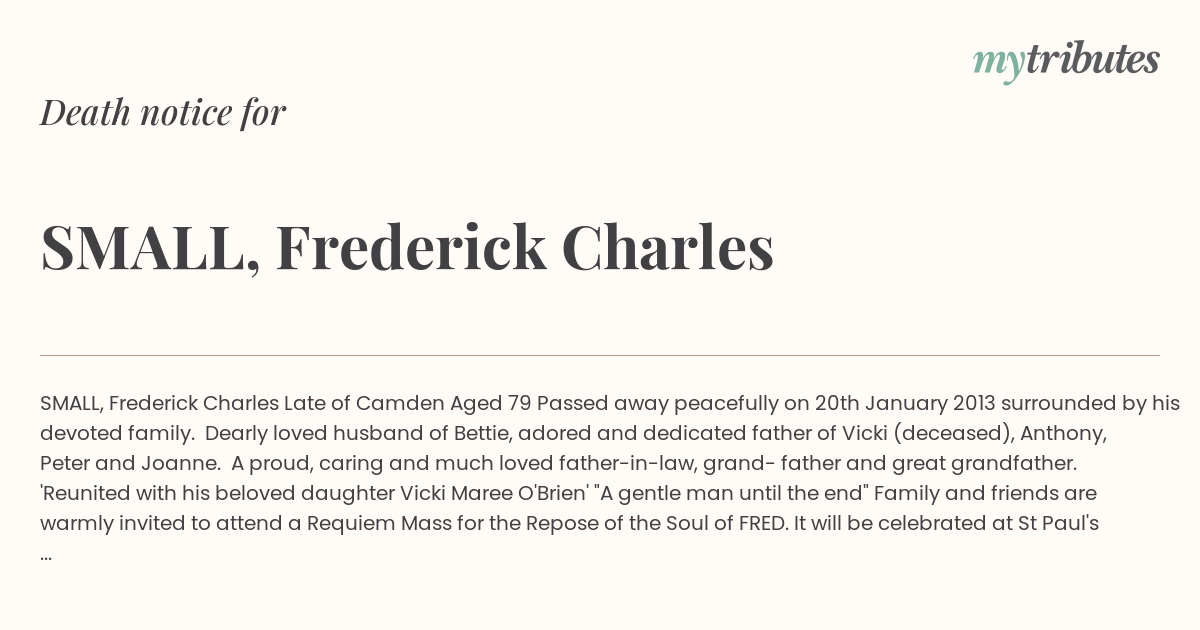 mytributes

Death notice for

SMALL, Frederick Charles

SMALL, Frederick Charles Late of Camden Aged 79 Passed away peacefully on 20th January 2013 surrounded by his devoted family. Dearly loved husband of Bettie, adored and dedicated father of Vicki (deceased), Anthony, Peter and Joanne. A proud, caring and much loved father-in-law, grand- father and great grandfather. 'Reunited with his beloved daughter Vicki Maree O'Brien' "A gentle man until the end" Family and friends are warmly invited to attend a Requiem Mass for the Repose of the Soul of FRED. It will be celebrated at St Paul's ...